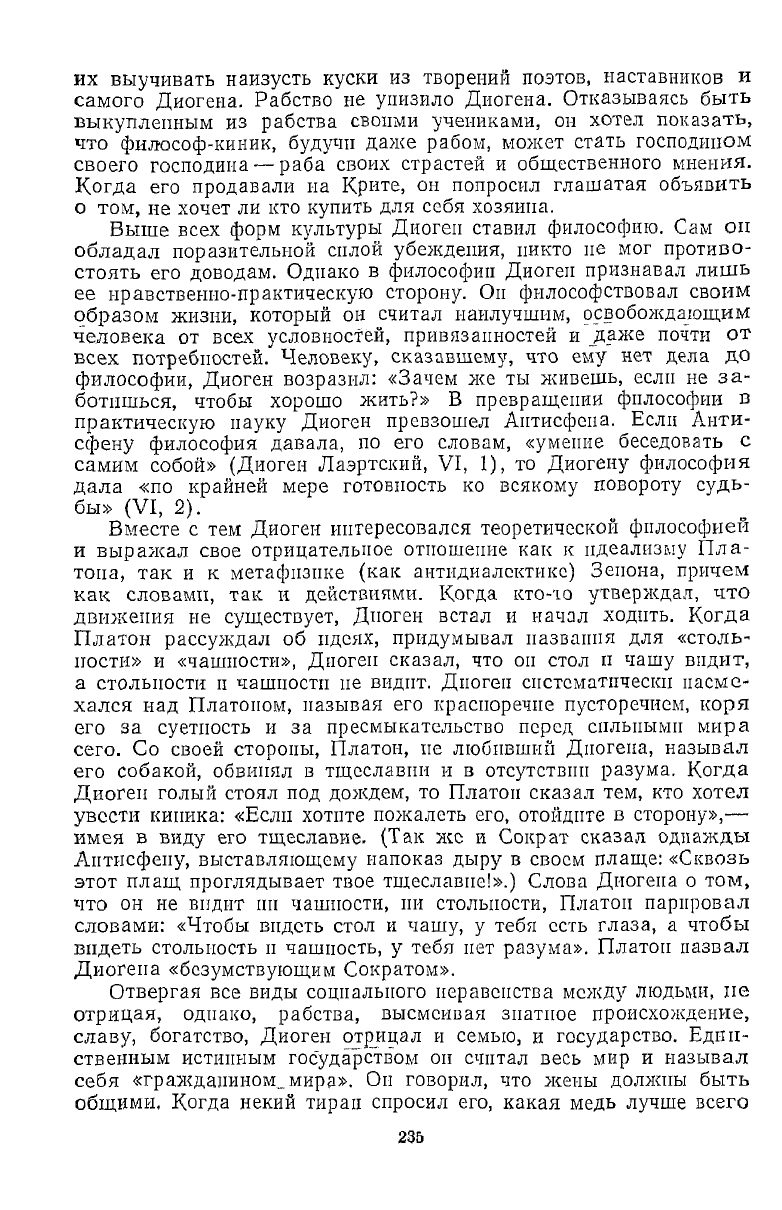 их выучивать наизусть куски из творений поэтов, наставников и самого Диогена. Рабство не унизило Диогена. Отказываясь быть выкупленным из рабства своими учениками, он хотел показать, что философ-киник, будучи даже рабом, может стать господином своего господина — раба своих страстей и общественного мнения. Когда его продавали на Крите, он попросил глашатая объявить о том, не хочет ли кто купить для себя хозяина.

Выше всех форм культуры Диоген ставил философию. Сам он обладал поразительной силой убеждения, никто не мог противостоять его доводам. Однако в философии Диоген признавал лишь ее нравственно-практическую сторону. Он философствовал своим образом жизни, который он считал наилучшим, освобождающим человека от всех условностей, привязанностей и даже почти от всех потребностей. Человеку, сказавшему, что ему нет дела до философии, Диоген возразил: «Зачем же ты живешь, если не заботишься, чтобы хорошо жить?» В превращении философии в практическую науку Диоген превзошел Антисфена. Если Антисфену философия давала, по его словам, «умение беседовать с самим собой» (Диоген Лаэртский, VI, 1), то Диогену философия дала «по крайней мере готовность ко всякому повороту судьбы» (VI, 2).

Вместе с тем Диоген интересовался теоретической философией и выражал свое отрицательное отношение как к идеализму Платона, так и к метафизике (как антидиалектике) Зенона, причем как словами, так и действиями. Когда кто-то утверждал, что движения не существует, Диоген встал и начал ходить. Когда Платон рассуждал об идеях, придумывал названия для «стольности» и «чашности», Диоген сказал, что он стол и чашу видит, а стольности и чашности не видит. Диоген систематически насмехался над Платоном, называя его красноречие пусторечием, коря его за суетность и за пресмыкательство перед сильными мира сего. Со своей стороны, Платон, не любивший Диогена, называл его собакой, обвинял в тщеславии и в отсутствии разума. Когда Диоген голый стоял под дождем, то Платон сказал тем, кто хотел увести киника: «Если хотите пожалеть его, отойдите в сторону»,— имея в виду его тщеславие. (Так же и Сократ сказал однажды Антисфену, выставляющему напоказ дыру в своем плаще: «Сквозь этот плащ проглядывает твое тщеславие!».) Слова Диогена о том, что он не видит ни чашности, ни стольности, Платон парировал словами: «Чтобы видеть стол и чашу, у тебя есть глаза, а чтобы видеть стольность и чашность, у тебя нет разума». Платон назвал Диогена «безумствующим Сократом».

Отвергая все виды социального неравенства между людьми, не отрицая, однако, рабства, высмеивая знатное происхождение, славу, богатство, Диоген отрицал и семью, и государство. Единственным истинным государством он считал весь мир и называл себя «гражданином мира». Он говорил, что жены должны быть общими. Когда некий тиран спросил его, какая медь лучше всего

235